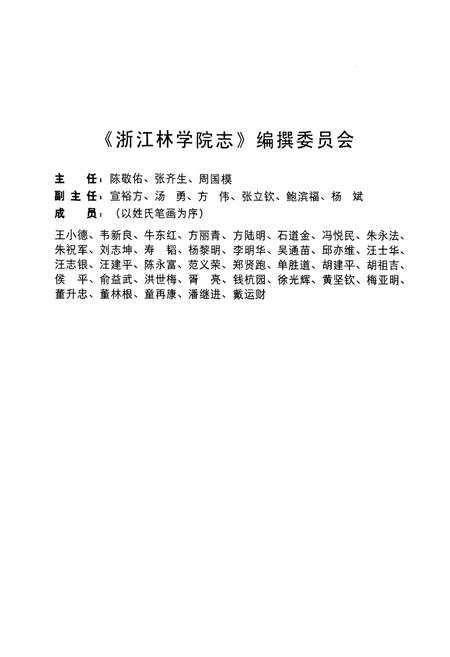 《浙江林学院志》编撰委员会

主　任：陈敬佑、张齐生、周国模
副主任：宣裕方、汤　勇、方　伟、张立钦、鲍滨福、杨　斌
成　员：（以姓氏笔画为序）

王小德、韦新良、牛东红、方丽青、方陆明、石道金、冯悦民、朱永法、朱祝军、刘志坤、寿　韬、杨黎明、李明华、吴通苗、邱亦维、汪士华、汪志银、汪建平、陈永富、范义荣、郑贤跑、单胜道、胡建平、胡祖吉、侯　平、俞益武、洪世梅、胥　亮、钱杭园、徐光辉、黄坚钦、梅亚明、董升忠、董林根、童再康、潘继进、戴运财